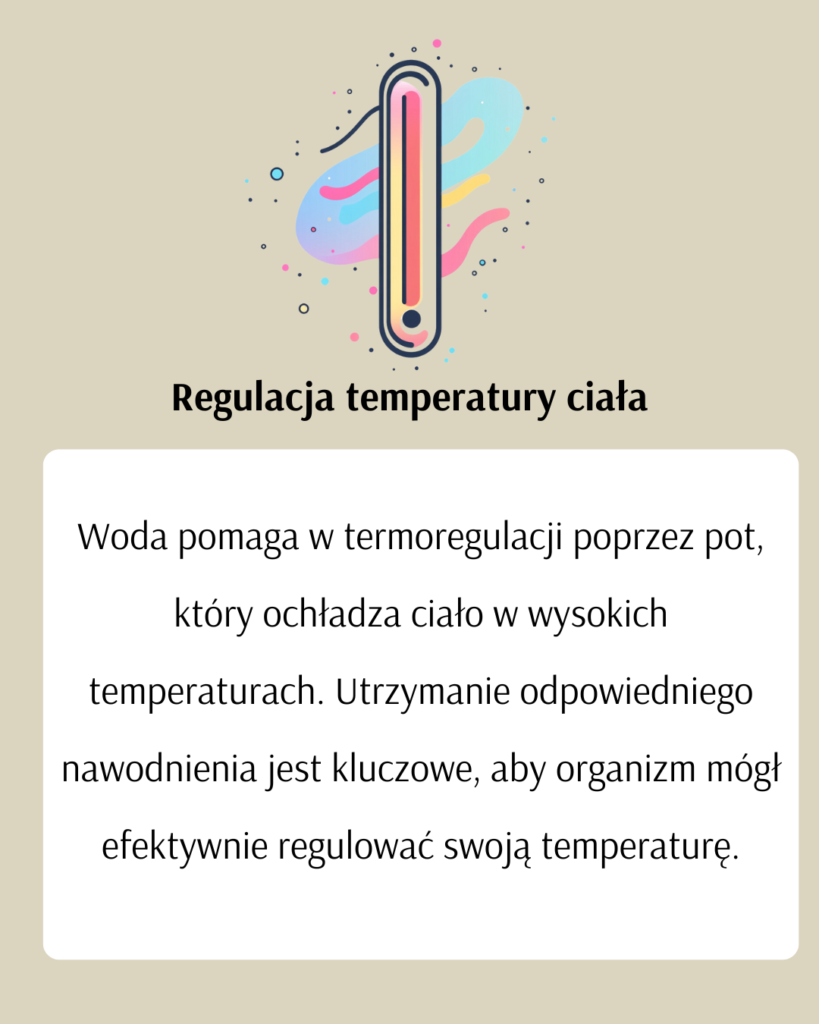 Regulacja temperatury ciała

Woda pomaga w termoregulacji poprzez pot, który ochładza ciało w wysokich temperaturach. Utrzymanie odpowiedniego nawodnienia jest kluczowe, aby organizm mógł efektywnie regulować swoją temperaturę.